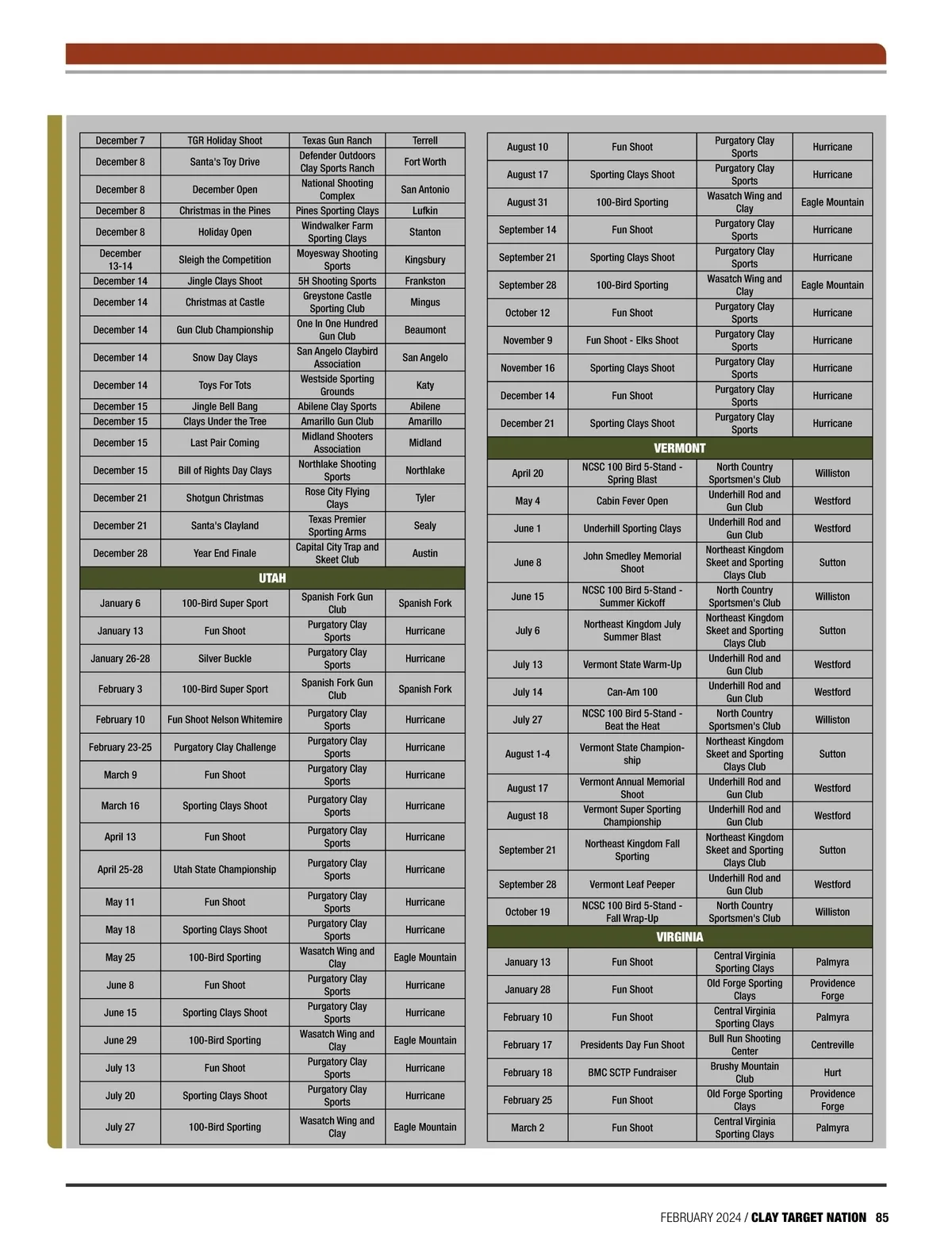 | December 7 | TGR Holiday Shoot | Texas Gun Ranch | Terrell |
|---|---|---|---|
| December 8 | Santa's Toy Drive | Defender Outdoors Clay Sports Ranch | Fort Worth |
| December 8 | December Open | National Shooting Complex | San Antonio |
| December 8 | Christmas in the Pines | Pines Sporting Clays | Lufkin |
| December 8 | Holiday Open | Windwalker Farm Sporting Clays | Stanton |
| December 13-14 | Sleigh the Competition | Moyesway Shooting Sports | Kingsbury |
| December 14 | Jingle Clays Shoot | 5H Shooting Sports | Frankston |
| December 14 | Christmas at Castle | Greystone Castle Sporting Club | Mingus |
| December 14 | Gun Club Championship | One In One Hundred Gun Club | Beaumont |
| December 14 | Snow Day Clays | San Angelo Claybird Association | San Angelo |
| December 14 | Toys For Tots | Westside Sporting Grounds | Katy |
| December 15 | Jingle Bell Bang | Abilene Clay Sports | Abilene |
| December 15 | Clays Under the Tree | Amarillo Gun Club | Amarillo |
| December 15 | Last Pair Coming | Midland Shooters Association | Midland |
| December 15 | Bill of Rights Day Clays | Northlake Shooting Sports | Northlake |
| December 21 | Shotgun Christmas | Rose City Flying Clays | Tyler |
| December 21 | Santa's Clayland | Texas Premier Sporting Arms | Sealy |
| December 28 | Year End Finale | Capital City Trap and Skeet Club | Austin |
| UTAH | | | |
| January 6 | 100-Bird Super Sport | Spanish Fork Gun Club | Spanish Fork |
| January 13 | Fun Shoot | Purgatory Clay Sports | Hurricane |
| January 26-28 | Silver Buckle | Purgatory Clay Sports | Hurricane |
| February 3 | 100-Bird Super Sport | Spanish Fork Gun Club | Spanish Fork |
| February 10 | Fun Shoot Nelson Whitemire | Purgatory Clay Sports | Hurricane |
| February 23-25 | Purgatory Clay Challenge | Purgatory Clay Sports | Hurricane |
| March 9 | Fun Shoot | Purgatory Clay Sports | Hurricane |
| March 16 | Sporting Clays Shoot | Purgatory Clay Sports | Hurricane |
| April 13 | Fun Shoot | Purgatory Clay Sports | Hurricane |
| April 25-28 | Utah State Championship | Purgatory Clay Sports | Hurricane |
| May 11 | Fun Shoot | Purgatory Clay Sports | Hurricane |
| May 18 | Sporting Clays Shoot | Purgatory Clay Sports | Hurricane |
| May 25 | 100-Bird Sporting | Wasatch Wing and Clay | Eagle Mountain |
| June 8 | Fun Shoot | Purgatory Clay Sports | Hurricane |
| June 15 | Sporting Clays Shoot | Purgatory Clay Sports | Hurricane |
| June 29 | 100-Bird Sporting | Wasatch Wing and Clay | Eagle Mountain |
| July 13 | Fun Shoot | Purgatory Clay Sports | Hurricane |
| July 20 | Sporting Clays Shoot | Purgatory Clay Sports | Hurricane |
| July 27 | 100-Bird Sporting | Wasatch Wing and Clay | Eagle Mountain |

| August 10 | Fun Shoot | Purgatory Clay Sports | Hurricane |
|---|---|---|---|
| August 17 | Sporting Clays Shoot | Purgatory Clay Sports | Hurricane |
| August 31 | 100-Bird Sporting | Wasatch Wing and Clay | Eagle Mountain |
| September 14 | Fun Shoot | Purgatory Clay Sports | Hurricane |
| September 21 | Sporting Clays Shoot | Purgatory Clay Sports | Hurricane |
| September 28 | 100-Bird Sporting | Wasatch Wing and Clay | Eagle Mountain |
| October 12 | Fun Shoot | Purgatory Clay Sports | Hurricane |
| November 9 | Fun Shoot - Elks Shoot | Purgatory Clay Sports | Hurricane |
| November 16 | Sporting Clays Shoot | Purgatory Clay Sports | Hurricane |
| December 14 | Fun Shoot | Purgatory Clay Sports | Hurricane |
| December 21 | Sporting Clays Shoot | Purgatory Clay Sports | Hurricane |
| VERMONT | | | |
| April 20 | NCSC 100 Bird 5-Stand - Spring Blast | North Country Sportsmen's Club | Williston |
| May 4 | Cabin Fever Open | Underhill Rod and Gun Club | Westford |
| June 1 | Underhill Sporting Clays | Underhill Rod and Gun Club | Westford |
| June 8 | John Smedley Memorial Shoot | Northeast Kingdom Skeet and Sporting Clays Club | Sutton |
| June 15 | NCSC 100 Bird 5-Stand - Summer Kickoff | North Country Sportsmen's Club | Williston |
| July 6 | Northeast Kingdom July Summer Blast | Northeast Kingdom Skeet and Sporting Clays Club | Sutton |
| July 13 | Vermont State Warm-Up | Underhill Rod and Gun Club | Westford |
| July 14 | Can-Am 100 | Underhill Rod and Gun Club | Westford |
| July 27 | NCSC 100 Bird 5-Stand - Beat the Heat | North Country Sportsmen's Club | Williston |
| August 1-4 | Vermont State Championship | Northeast Kingdom Skeet and Sporting Clays Club | Sutton |
| August 17 | Vermont Annual Memorial Shoot | Underhill Rod and Gun Club | Westford |
| August 18 | Vermont Super Sporting Championship | Underhill Rod and Gun Club | Westford |
| September 21 | Northeast Kingdom Fall Sporting | Northeast Kingdom Skeet and Sporting Clays Club | Sutton |
| September 28 | Vermont Leaf Peeper | Underhill Rod and Gun Club | Westford |
| October 19 | NCSC 100 Bird 5-Stand - Fall Wrap-Up | North Country Sportsmen's Club | Williston |
| VIRGINIA | | | |
| January 13 | Fun Shoot | Central Virginia Sporting Clays | Palmyra |
| January 28 | Fun Shoot | Old Forge Sporting Clays | Providence Forge |
| February 10 | Fun Shoot | Central Virginia Sporting Clays | Palmyra |
| February 17 | Presidents Day Fun Shoot | Bull Run Shooting Center | Centreville |
| February 18 | BMC SCTP Fundraiser | Brushy Mountain Club | Hurt |
| February 25 | Fun Shoot | Old Forge Sporting Clays | Providence Forge |
| March 2 | Fun Shoot | Central Virginia Sporting Clays | Palmyra |

FEBRUARY 2024 / CLAY TARGET NATION 85